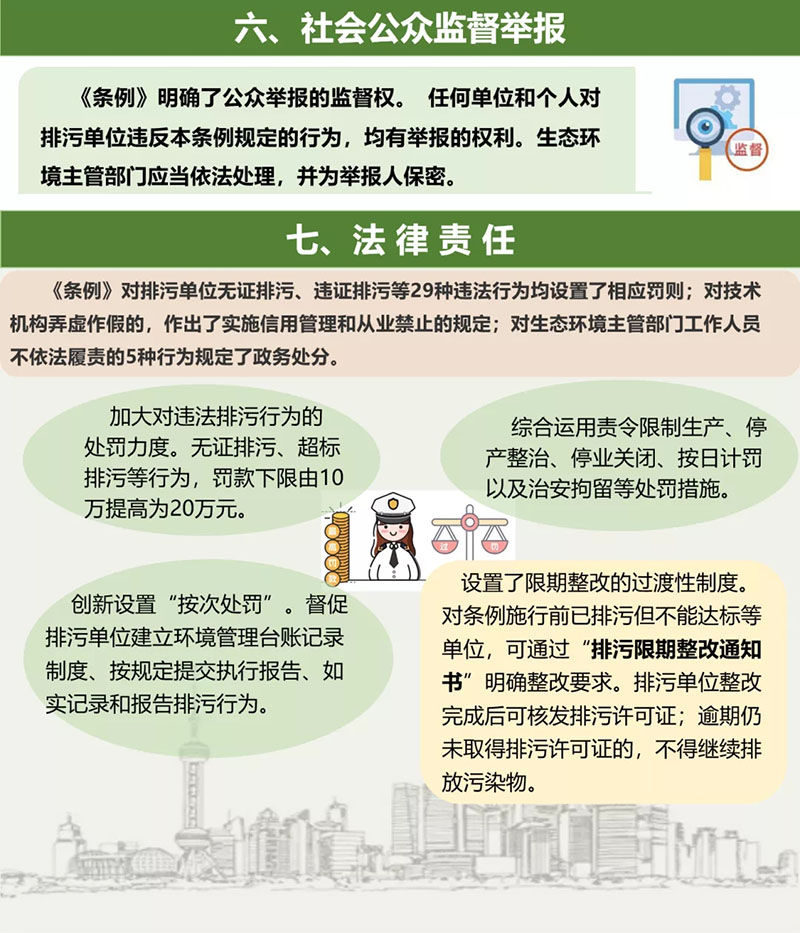 六、社会公众监督举报

《条例》明确了公众举报的监督权。 任何单位和个人对排污单位违反本条例规定的行为，均有举报的权利。生态环境主管部门应当依法处理，并为举报人保密。

监督

七、法律责任

《条例》对排污单位无证排污、违证排污等29种违法行为均设置了相应罚则；对技术机构弄虚作假的，作出了实施信用管理和从业禁止的规定；对生态环境主管部门工作人员不依法履责的5种行为规定了政务处分。

加大对违法排污行为的处罚力度。无证排污、超标排污等行为，罚款下限由10万提高为20万元。

综合运用责令限制生产、停产整治、停业关闭、按日计罚以及治安拘留等处罚措施。

创新设置“按次处罚”。督促排污单位建立环境管理台账记录制度、按规定提交执行报告、如实记录和报告排污行为。

设置了限期整改的过渡性制度。对条例施行前已排污但不能达标等单位，可通过“排污限期整改通知书”明确整改要求。排污单位整改完成后可核发排污许可证；逾期仍未取得排污许可证的，不得继续排放污染物。